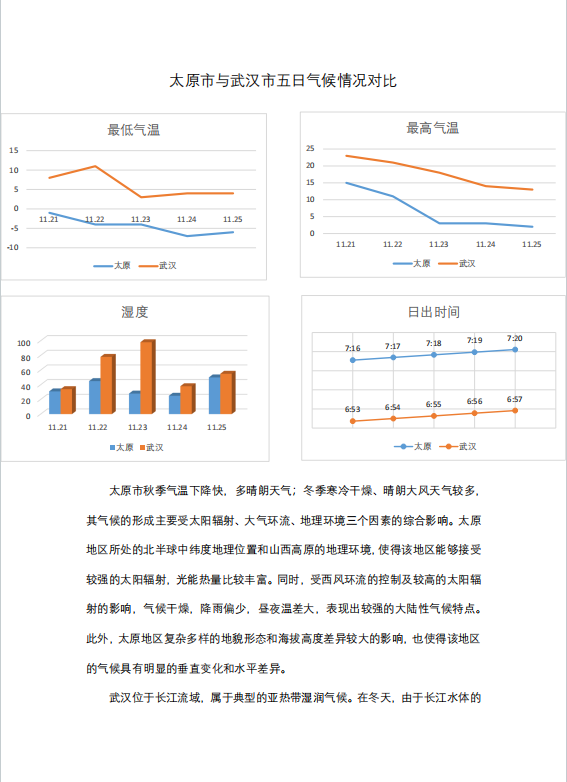 太原市与武汉市五日气候情况对比

最低气温

15
10
5
0
-5
-10

11.21 11.22 11.23 11.24 11.25

太原 武汉

最高气温

25
20
15
10
5
0

11.21 11.22 11.23 11.24 11.25

太原 武汉

湿度

100
80
60
40
20
0

11.21 11.22 11.23 11.24 11.25

太原 武汉

日出时间

7:16 7:17 7:18 7:19 7:20

6:53 6:54 6:55 6:56 6:57

太原 武汉

太原市秋季气温下降快，多晴朗天气；冬季寒冷干燥、晴朗大风天气较多，其气候的形成主要受太阳辐射、大气环流、地理环境三个因素的综合影响。太原地区所处的北半球中纬度地理位置和山西高原的地理环境，使得该地区能够接受较强的太阳辐射，光能热量比较丰富。同时，受西风环流的控制及较高的太阳辐射的影响，气候干燥，降雨偏少，昼夜温差大，表现出较强的大陆性气候特点。此外，太原地区复杂多样的地貌形态和海拔高度差异较大的影响，也使得该地区的气候具有明显的垂直变化和水平差异。

武汉位于长江流域，属于典型的亚热带湿润气候。在冬天，由于长江水体的